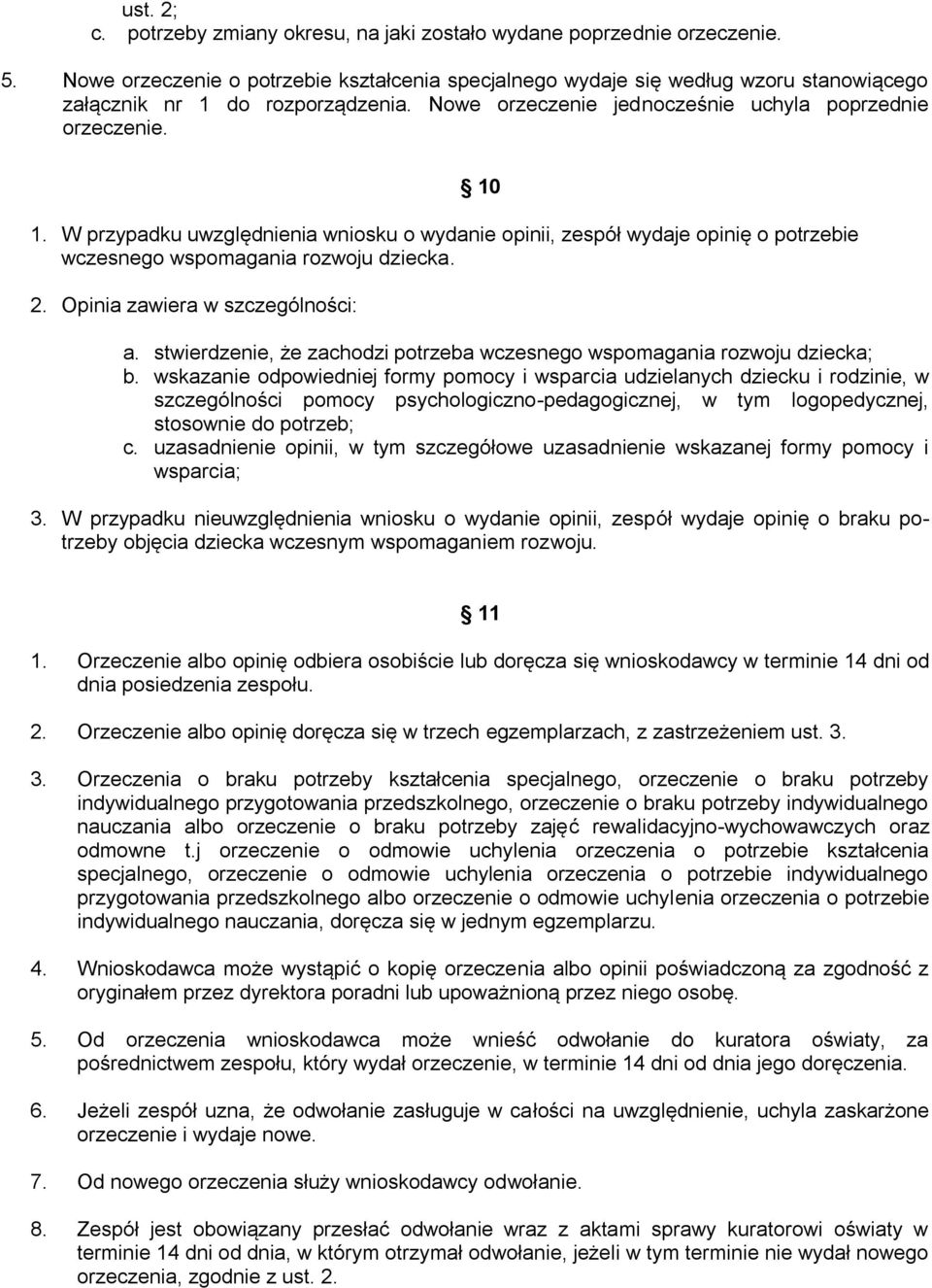 ust. 2;
c. potrzeby zmiany okresu, na jaki zostało wydane poprzednie orzeczenie.

5. Nowe orzeczenie o potrzebie kształcenia specjalnego wydaje się według wzoru stanowiącego załącznik nr 1 do rozporządzenia. Nowe orzeczenie jednocześnie uchyla poprzednie orzeczenie.

10

1. W przypadku uwzględnienia wniosku o wydanie opinii, zespół wydaje opinię o potrzebie wczesnego wspomagania rozwoju dziecka.

2. Opinia zawiera w szczególności:

a. stwierdzenie, że zachodzi potrzeba wczesnego wspomagania rozwoju dziecka;
b. wskazanie odpowiedniej formy pomocy i wsparcia udzielanych dziecku i rodzinie, w szczególności pomocy psychologiczno-pedagogicznej, w tym logopedycznej, stosownie do potrzeb;
c. uzasadnienie opinii, w tym szczegółowe uzasadnienie wskazanej formy pomocy i wsparcia;

3. W przypadku nieuwzględnienia wniosku o wydanie opinii, zespół wydaje opinię o braku potrzeby objęcia dziecka wczesnym wspomaganiem rozwoju.

11

1. Orzeczenie albo opinię odbiera osobiście lub doręcza się wnioskodawcy w terminie 14 dni od dnia posiedzenia zespołu.

2. Orzeczenie albo opinię doręcza się w trzech egzemplarzach, z zastrzeżeniem ust. 3.

3. Orzeczenia o braku potrzeby kształcenia specjalnego, orzeczenie o braku potrzeby indywidualnego przygotowania przedszkolnego, orzeczenie o braku potrzeby indywidualnego nauczania albo orzeczenie o braku potrzeby zajęć rewalidacyjno-wychowawczych oraz odmowne t.j orzeczenie o odmowie uchylenia orzeczenia o potrzebie kształcenia specjalnego, orzeczenie o odmowie uchylenia orzeczenia o potrzebie indywidualnego przygotowania przedszkolnego albo orzeczenie o odmowie uchylenia orzeczenia o potrzebie indywidualnego nauczania, doręcza się w jednym egzemplarzu.

4. Wnioskodawca może wystąpić o kopię orzeczenia albo opinii poświadczoną za zgodność z oryginałem przez dyrektora poradni lub upoważnioną przez niego osobę.

5. Od orzeczenia wnioskodawca może wnieść odwołanie do kuratora oświaty, za pośrednictwem zespołu, który wydał orzeczenie, w terminie 14 dni od dnia jego doręczenia.

6. Jeżeli zespół uzna, że odwołanie zasługuje w całości na uwzględnienie, uchyla zaskarżone orzeczenie i wydaje nowe.

7. Od nowego orzeczenia służy wnioskodawcy odwołanie.

8. Zespół jest obowiązany przesłać odwołanie wraz z aktami sprawy kuratorowi oświaty w terminie 14 dni od dnia, w którym otrzymał odwołanie, jeżeli w tym terminie nie wydał nowego orzeczenia, zgodnie z ust. 2.